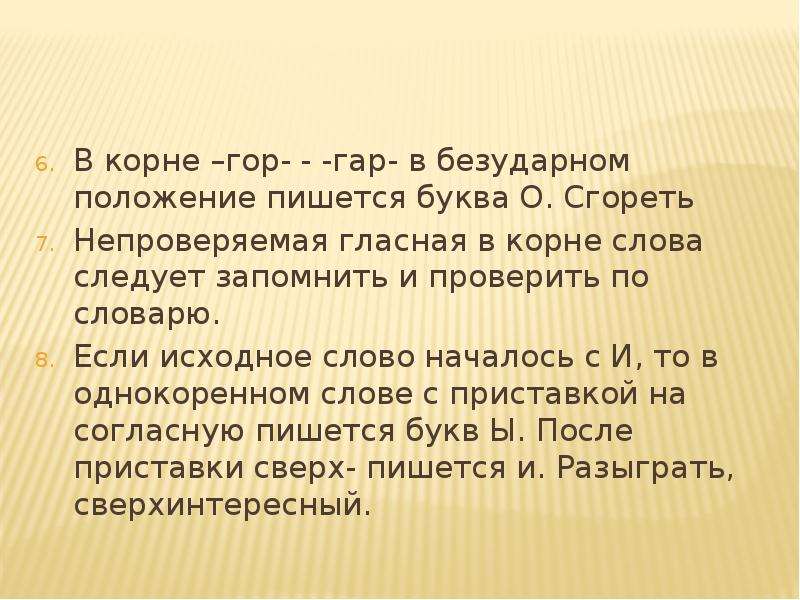 6. В корне –гор- - -гар- в безударном положение пишется буква О. Сгореть

7. Непроверяемая гласная в корне слова следует запомнить и проверить по словарю.

8. Если исходное слово началось с И, то в однокоренном слове с приставкой на согласную пишется букв Ы. После приставки сверх- пишется и. Разыграть, сверхинтересный.